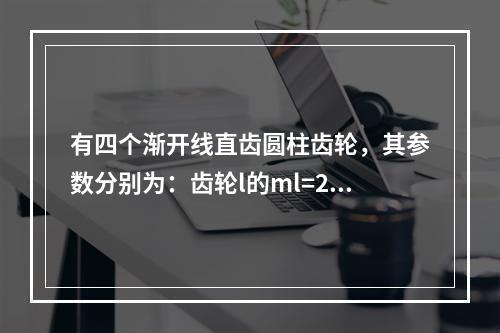 有四个渐开线直齿圆柱齿轮，其参数分别为：齿轮l的ml=2...